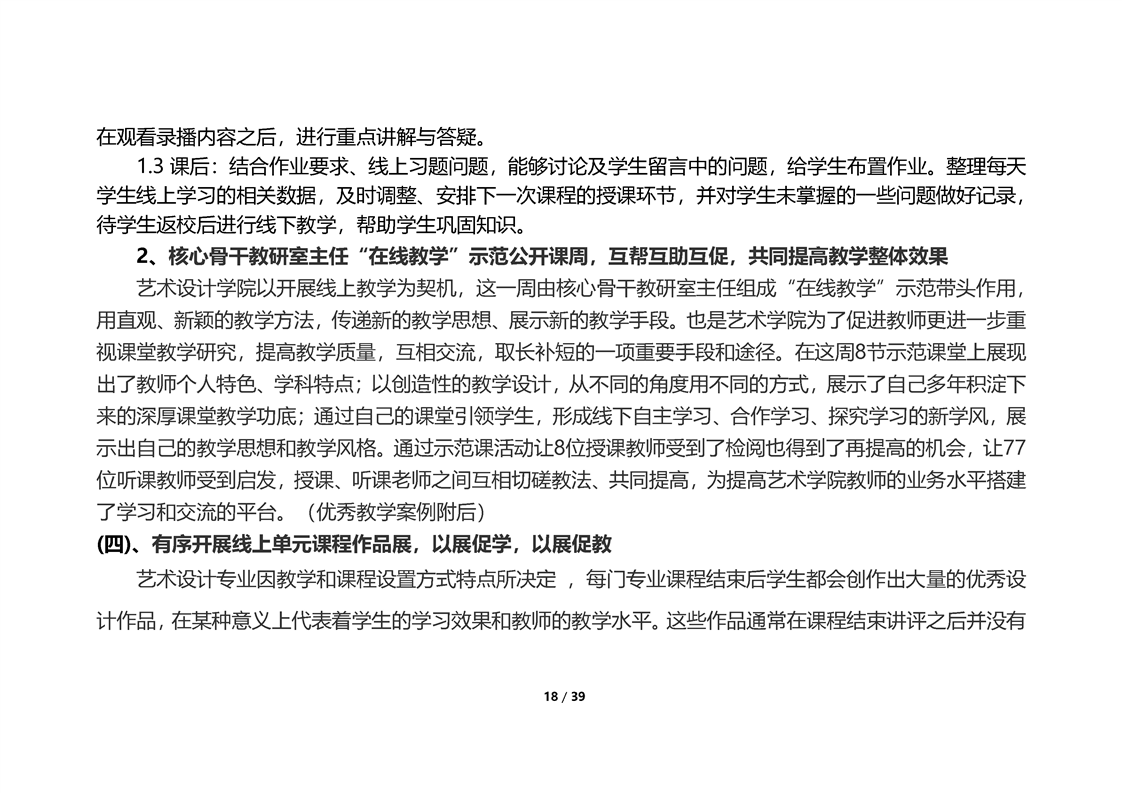 在观看录播内容之后，进行重点讲解与答疑。

1.3 课后：结合作业要求、线上习题问题，能够讨论及学生留言中的问题，给学生布置作业。整理每天学生线上学习的相关数据，及时调整、安排下一次课程的授课环节，并对学生未掌握的一些问题做好记录，待学生返校后进行线下教学，帮助学生巩固知识。

2、核心骨干教研室主任“在线教学”示范公开课周，互帮互助互促，共同提高教学整体效果

艺术设计学院以开展线上教学为契机，这一周由核心骨干教研室主任组成“在线教学”示范带头作用，用直观、新颖的教学方法，传递新的教学思想、展示新的教学手段。也是艺术学院为了促进教师更进一步重视课堂教学研究，提高教学质量，互相交流，取长补短的一项重要手段和途径。在这周8节示范课堂上展现出了教师个人特色、学科特点；以创造性的教学设计，从不同的角度用不同的方式，展示了自己多年积淀下来的深厚课堂教学功底；通过自己的课堂引领学生，形成线下自主学习、合作学习、探究学习的新学风，展示出自己的教学思想和教学风格。通过示范课活动让8位授课教师受到了检阅也得到了再提高的机会，让77位听课教师受到启发，授课、听课老师之间互相切磋教法、共同提高，为提高艺术学院教师的业务水平搭建了学习和交流的平台。（优秀教学案例附后）

(四)、有序开展线上单元课程作品展，以展促学，以展促教

艺术设计专业因教学和课程设置方式特点所决定 ，每门专业课程结束后学生都会创作出大量的优秀设计作品，在某种意义上代表着学生的学习效果和教师的教学水平。这些作品通常在课程结束讲评之后并没有

18 / 39